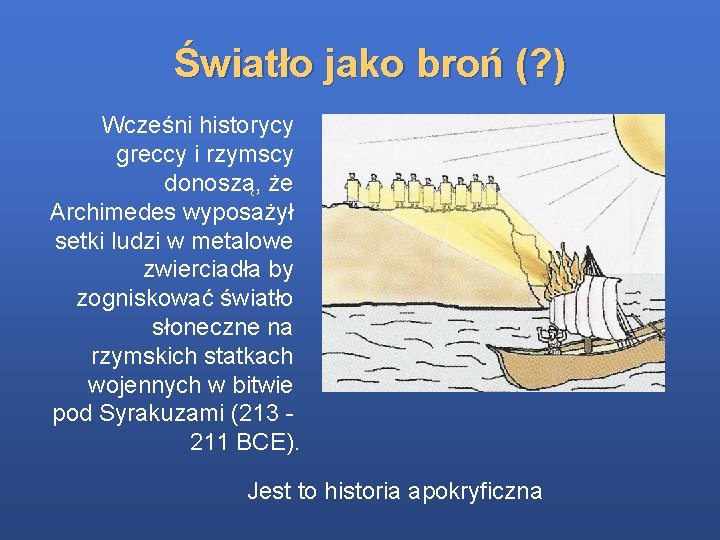 Światło jako broń (?)

Wcześni historycy greccy i rzymscy donoszą, że Archimedes wyposażył setki ludzi w metalowe zwierciadła by zogniskować światło słoneczne na rzymskich statkach wojennych w bitwie pod Syrakuzami (213 - 211 BCE).

Jest to historia apokryficzna